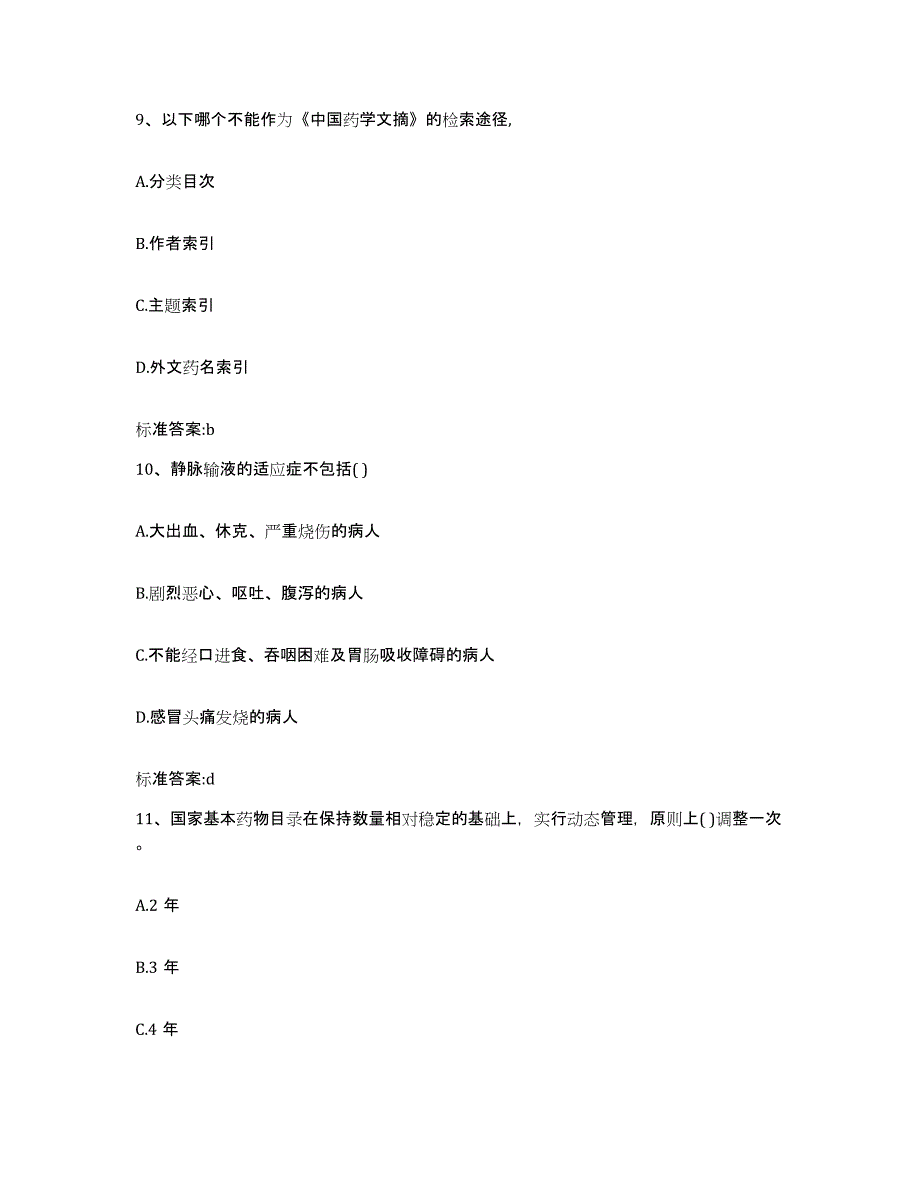 9、以下哪个不能作为《中国药学文摘》的检索途径,

A.分类目次

B.作者索引

C.主题索引

D.外文药名索引

标准答案:b

10、静脉输液的适应症不包括( )

A.大出血、休克、严重烧伤的病人

B.剧烈恶心、呕吐、腹泻的病人

C.不能经口进食、吞咽困难及胃肠吸收障碍的病人

D.感冒头痛发烧的病人

标准答案:d

11、国家基本药物目录在保持数量相对稳定的基础上，实行动态管理，原则上( )调整一次。

A.2 年

B.3 年

C.4 年